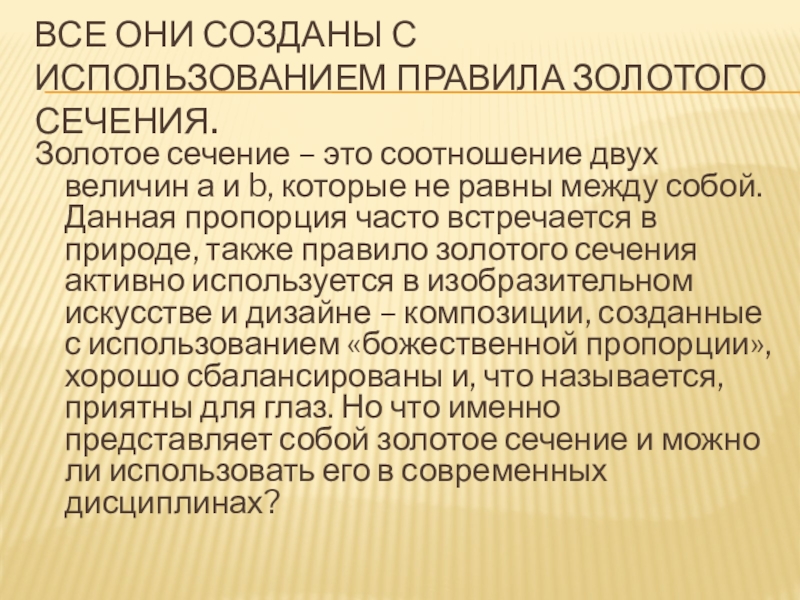 ВСЕ ОНИ СОЗДАНЫ С ИСПОЛЬЗОВАНИЕМ ПРАВИЛА ЗОЛОТОГО СЕЧЕНИЯ.

Золотое сечение – это соотношение двух величин a и b, которые не равны между собой. Данная пропорция часто встречается в природе, также правило золотого сечения активно используется в изобразительном искусстве и дизайне – композиции, созданные с использованием «божественной пропорции», хорошо сбалансированы и, что называется, приятны для глаз. Но что именно представляет собой золотое сечение и можно ли использовать его в современных дисциплинах?